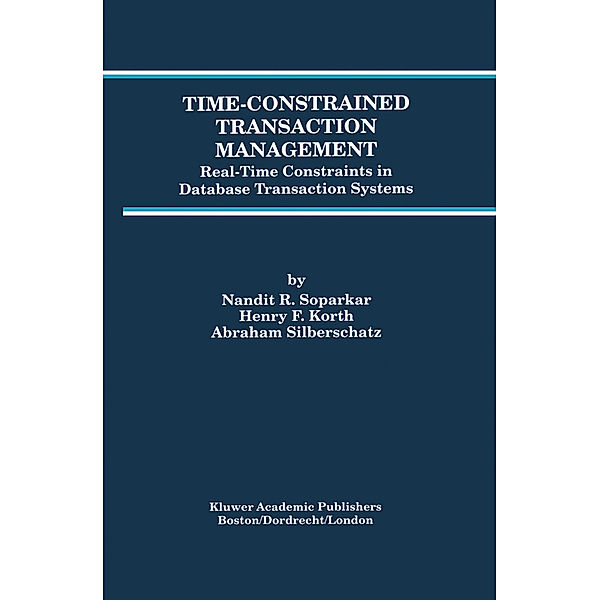 TIME-CONSTRAINED TRANSACTION MANAGEMENT
Real-Time Constraints in Database Transaction Systems

by
Nandit R. Soparkar
Henry F. Korth
Abraham Silberschatz

Kluwer Academic Publishers
Boston/Dordrecht/London